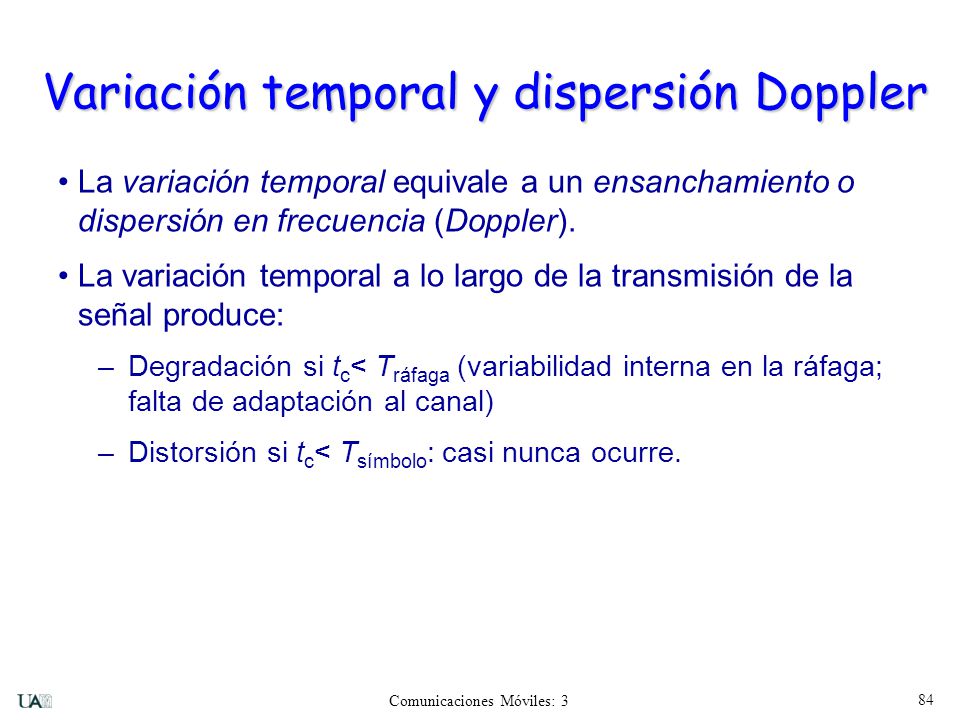 Variación temporal y dispersión Doppler

• La variación temporal equivale a un ensanchamiento o dispersión en frecuencia (Doppler).

• La variación temporal a lo largo de la transmisión de la señal produce:

– Degradación si $t_c < T_{ráfaga}$ (variabilidad interna en la ráfaga; falta de adaptación al canal)

– Distorsión si $t_c < T_{símbolo}$: casi nunca ocurre.

UAM

Comunicaciones Móviles: 3

84